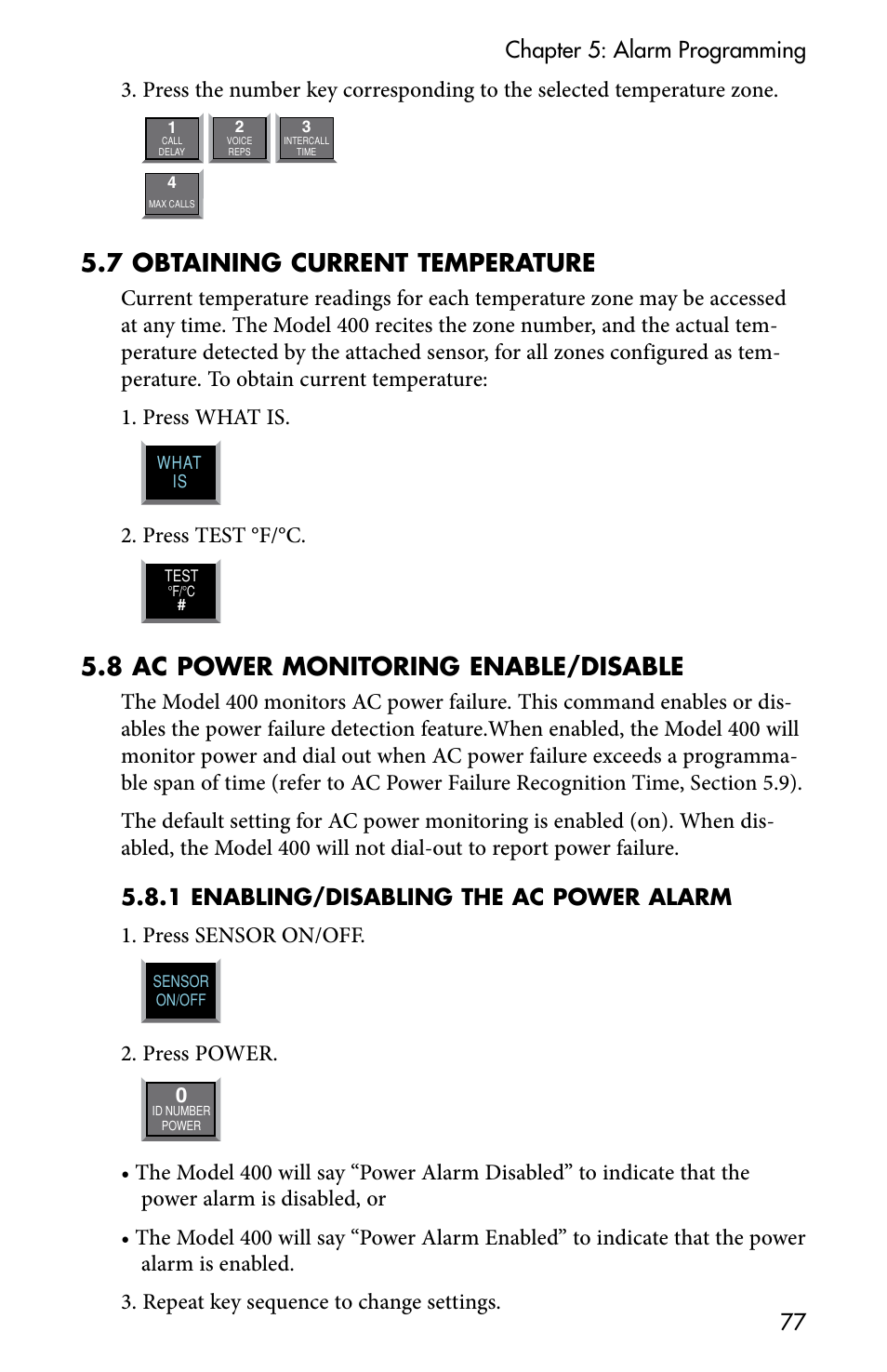 Chapter 5: Alarm Programming

3. Press the number key corresponding to the selected temperature zone.

1 CALL DELAY

2 VOICE REPS

3 INTERCALL TIME

4 MAX CALLS

5.7 OBTAINING CURRENT TEMPERATURE

Current temperature readings for each temperature zone may be accessed at any time. The Model 400 recites the zone number, and the actual temperature detected by the attached sensor, for all zones configured as temperature. To obtain current temperature:

1. Press WHAT IS.

WHAT IS

2. Press TEST °F/°C.

TEST °F/°C #

5.8 AC POWER MONITORING ENABLE/DISABLE

The Model 400 monitors AC power failure. This command enables or disables the power failure detection feature.When enabled, the Model 400 will monitor power and dial out when AC power failure exceeds a programmable span of time (refer to AC Power Failure Recognition Time, Section 5.9).

The default setting for AC power monitoring is enabled (on). When disabled, the Model 400 will not dial-out to report power failure.

5.8.1 ENABLING/DISABLING THE AC POWER ALARM

1. Press SENSOR ON/OFF.

SENSOR ON/OFF

2. Press POWER.

0 ID NUMBER POWER

• The Model 400 will say “Power Alarm Disabled” to indicate that the power alarm is disabled, or

• The Model 400 will say “Power Alarm Enabled” to indicate that the power alarm is enabled.

3. Repeat key sequence to change settings.

77